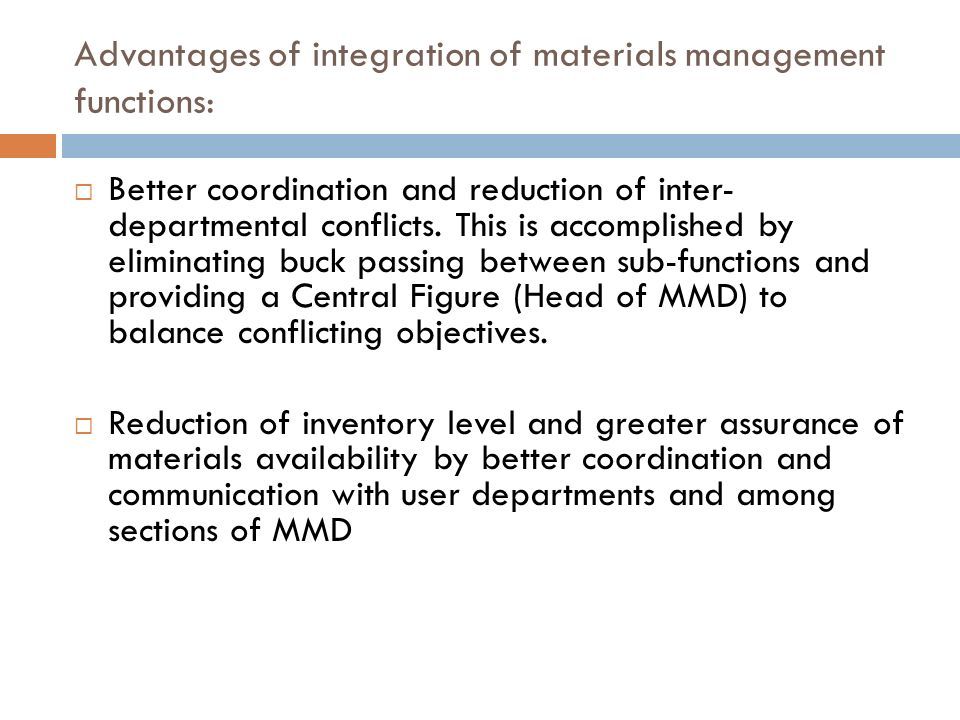 Advantages of integration of materials management functions:

□ Better coordination and reduction of inter-departmental conflicts. This is accomplished by eliminating buck passing between sub-functions and providing a Central Figure (Head of MMD) to balance conflicting objectives.

□ Reduction of inventory level and greater assurance of materials availability by better coordination and communication with user departments and among sections of MMD